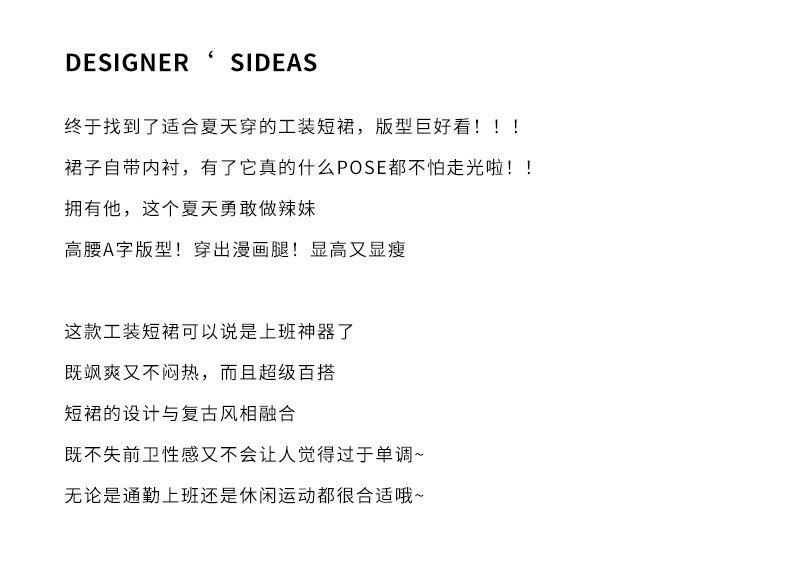 DESIGNER ‘ SIDEAS

终于找到了适合夏天穿的工装短裙，版型巨好看！！！

裙子自带内衬，有了它真的什么POSE都不怕走光啦！！

拥有他，这个夏天勇敢做辣妹

高腰A字版型！穿出漫画腿！显高又显瘦

这款工装短裙可以说是上班神器了

既飒爽又不闷热，而且超级百搭

短裙的设计与复古风相融合

既不失前卫性感又不会让人觉得过于单调~

无论是通勤上班还是休闲运动都很合适哦~